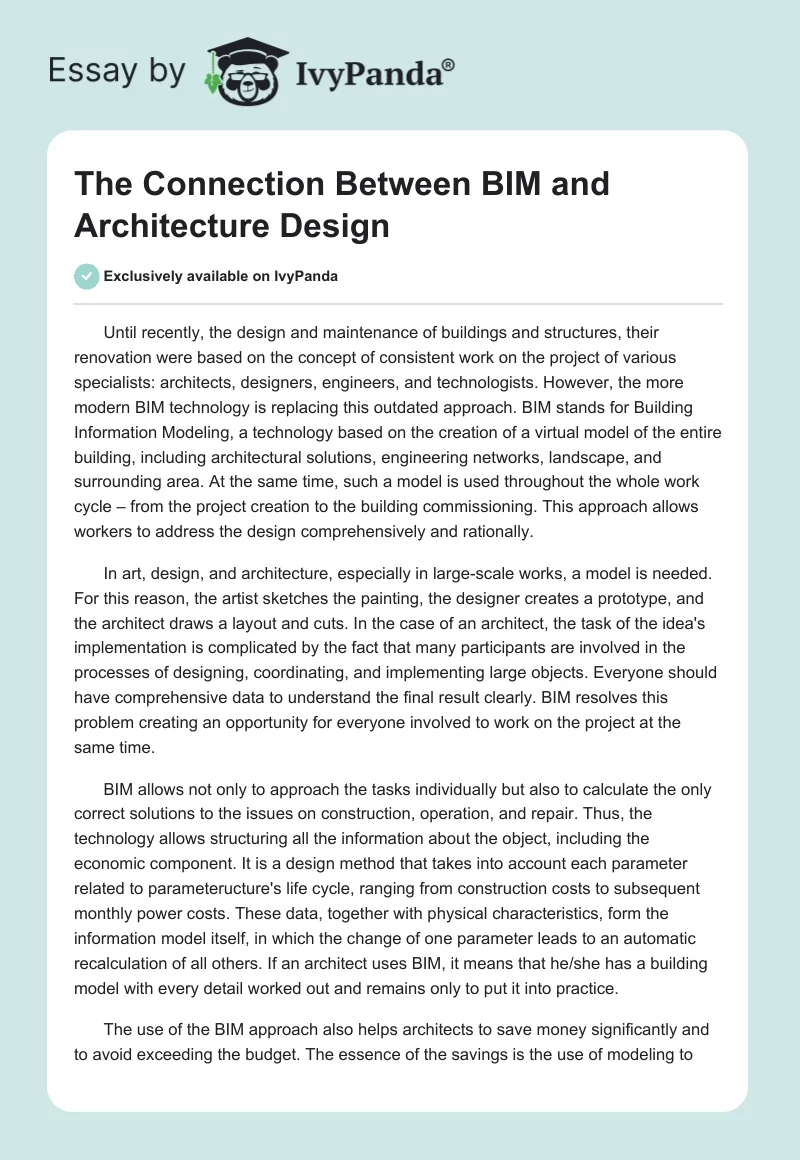 Essay by IvyPanda®

The Connection Between BIM and Architecture Design

Exclusively available on IvyPanda

Until recently, the design and maintenance of buildings and structures, their renovation were based on the concept of consistent work on the project of various specialists: architects, designers, engineers, and technologists. However, the more modern BIM technology is replacing this outdated approach. BIM stands for Building Information Modeling, a technology based on the creation of a virtual model of the entire building, including architectural solutions, engineering networks, landscape, and surrounding area. At the same time, such a model is used throughout the whole work cycle – from the project creation to the building commissioning. This approach allows workers to address the design comprehensively and rationally.

In art, design, and architecture, especially in large-scale works, a model is needed. For this reason, the artist sketches the painting, the designer creates a prototype, and the architect draws a layout and cuts. In the case of an architect, the task of the idea's implementation is complicated by the fact that many participants are involved in the processes of designing, coordinating, and implementing large objects. Everyone should have comprehensive data to understand the final result clearly. BIM resolves this problem creating an opportunity for everyone involved to work on the project at the same time.

BIM allows not only to approach the tasks individually but also to calculate the only correct solutions to the issues on construction, operation, and repair. Thus, the technology allows structuring all the information about the object, including the economic component. It is a design method that takes into account each parameter related to parameteructure's life cycle, ranging from construction costs to subsequent monthly power costs. These data, together with physical characteristics, form the information model itself, in which the change of one parameter leads to an automatic recalculation of all others. If an architect uses BIM, it means that he/she has a building model with every detail worked out and remains only to put it into practice.

The use of the BIM approach also helps architects to save money significantly and to avoid exceeding the budget. The essence of the savings is the use of modeling to